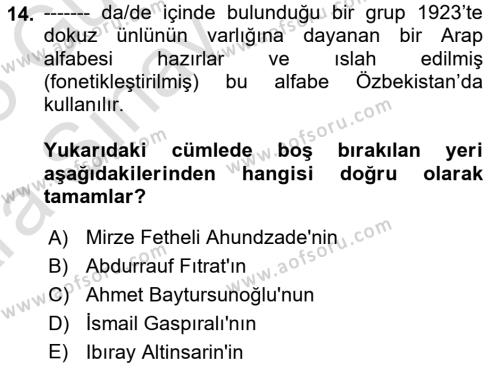 14. ------- da/de içinde bulunduğu bir grup 1923'te dokuz ünlünün varlığına dayanan bir Arap alfabesi hazırlar ve ıslah edilmiş (fonetikleştirilmiş) bu alfabe Özbekistan'da kullanılır.

Yukarıdaki cümlede boş bırakılan yeri aşağıdakilerinden hangisi doğru olarak tamamlar?

A) Mirze Fetheli Ahundzade'nin
B) Abdurrauf Fıtrat'ın
C) Ahmet Baytursunoğlu'nun
D) İsmail Gaspıralı'nın
E) Ibıray Altinsarin'in

www.aofsoru.com